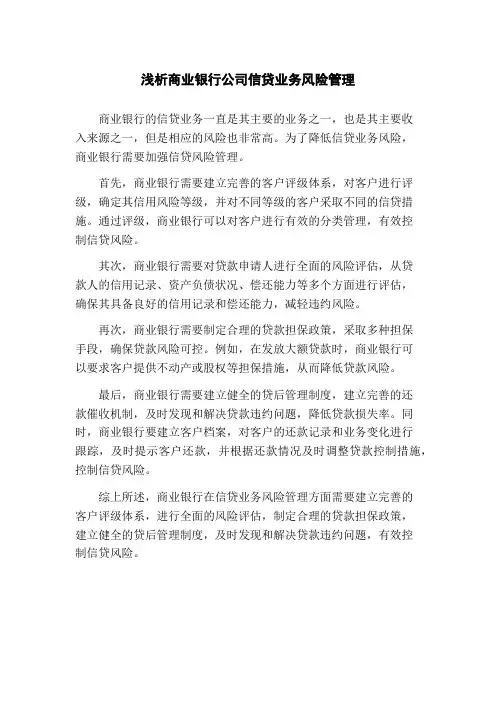 浅析商业银行公司信贷业务风险管理

商业银行的信贷业务一直是其主要的业务之一，也是其主要收入来源之一，但是相应的风险也非常高。为了降低信贷业务风险，商业银行需要加强信贷风险管理。

首先，商业银行需要建立完善的客户评级体系，对客户进行评级，确定其信用风险等级，并对不同等级的客户采取不同的信贷措施。通过评级，商业银行可以对客户进行有效的分类管理，有效控制信贷风险。

其次，商业银行需要对贷款申请人进行全面的风险评估，从贷款人的信用记录、资产负债状况、偿还能力等多个方面进行评估，确保其具备良好的信用记录和偿还能力，减轻违约风险。

再次，商业银行需要制定合理的贷款担保政策，采取多种担保手段，确保贷款风险可控。例如，在发放大额贷款时，商业银行可以要求客户提供不动产或股权等担保措施，从而降低贷款风险。

最后，商业银行需要建立健全的贷后管理制度，建立完善的还款催收机制，及时发现和解决贷款违约问题，降低贷款损失率。同时，商业银行要建立客户档案，对客户的还款记录和业务变化进行跟踪，及时提示客户还款，并根据还款情况及时调整贷款控制措施，控制信贷风险。

综上所述，商业银行在信贷业务风险管理方面需要建立完善的客户评级体系，进行全面的风险评估，制定合理的贷款担保政策，建立健全的贷后管理制度，及时发现和解决贷款违约问题，有效控制信贷风险。